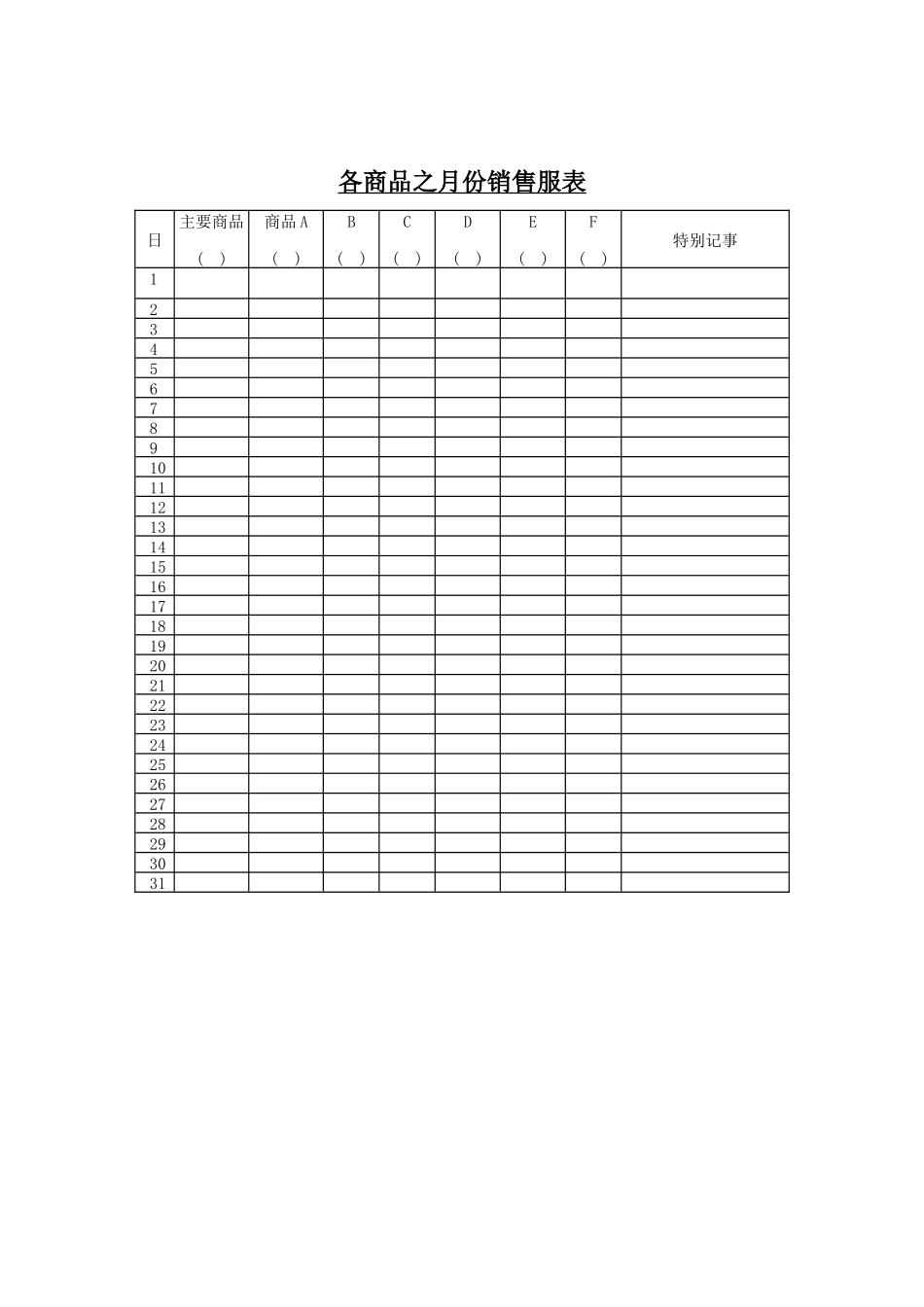 各商品之月份销售服表

| 日 | 主要商品 （ ） | 商品 A （ ） | B （ ） | C （ ） | D （ ） | E （ ） | F （ ） | 特别记事 |
|---|---|---|---|---|---|---|---|---|
| 1 | | | | | | | | |
| 2 | | | | | | | | |
| 3 | | | | | | | | |
| 4 | | | | | | | | |
| 5 | | | | | | | | |
| 6 | | | | | | | | |
| 7 | | | | | | | | |
| 8 | | | | | | | | |
| 9 | | | | | | | | |
| 10 | | | | | | | | |
| 11 | | | | | | | | |
| 12 | | | | | | | | |
| 13 | | | | | | | | |
| 14 | | | | | | | | |
| 15 | | | | | | | | |
| 16 | | | | | | | | |
| 17 | | | | | | | | |
| 18 | | | | | | | | |
| 19 | | | | | | | | |
| 20 | | | | | | | | |
| 21 | | | | | | | | |
| 22 | | | | | | | | |
| 23 | | | | | | | | |
| 24 | | | | | | | | |
| 25 | | | | | | | | |
| 26 | | | | | | | | |
| 27 | | | | | | | | |
| 28 | | | | | | | | |
| 29 | | | | | | | | |
| 30 | | | | | | | | |
| 31 | | | | | | | | |